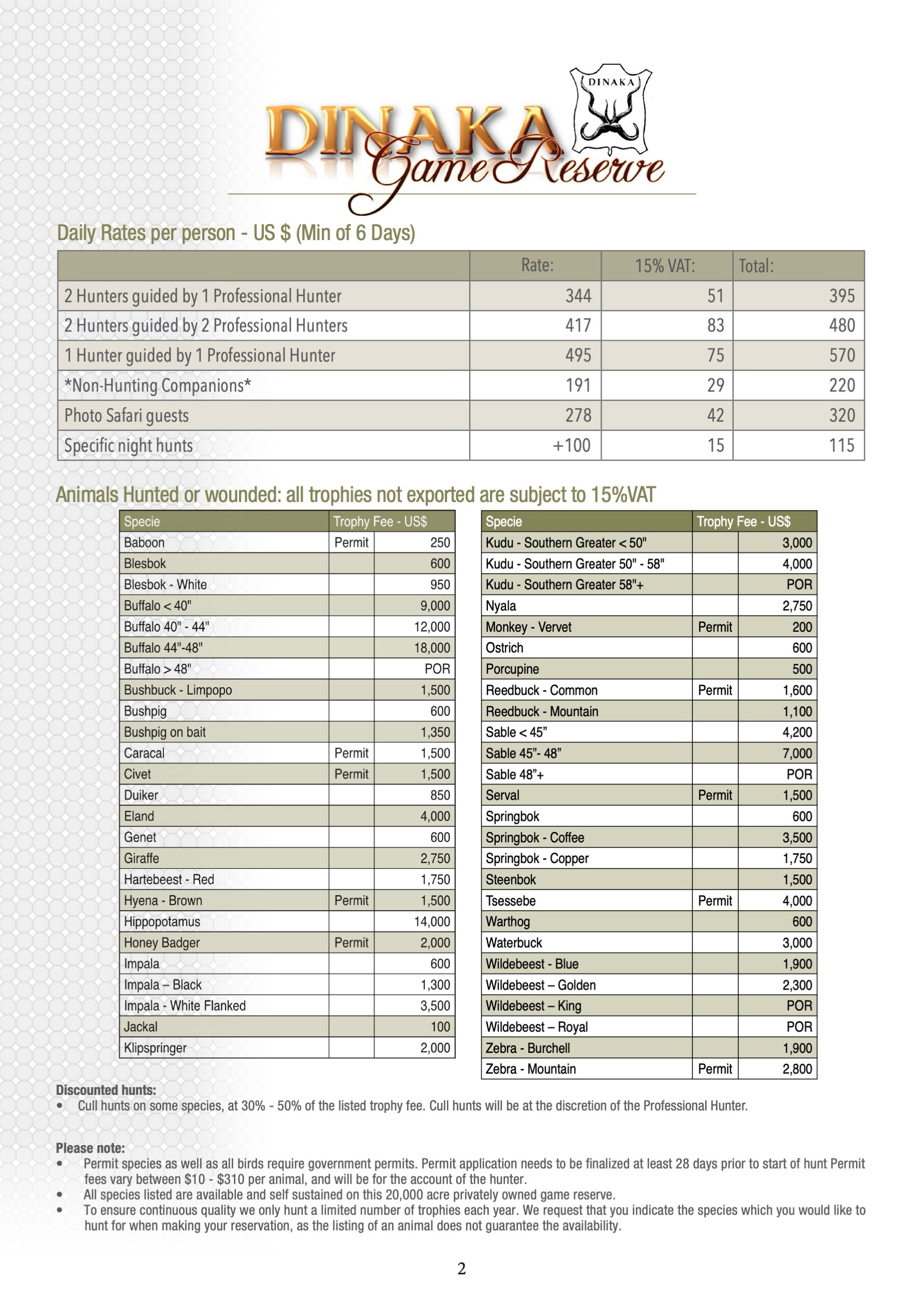 DINAKA

DINAKA Game Reserve

Daily Rates per person - US $ (Min of 6 Days)

| | Rate: | 15% VAT: | Total: |
|---|---|---|---|
| 2 Hunters guided by 1 Professional Hunter | 344 | 51 | 395 |
| 2 Hunters guided by 2 Professional Hunters | 417 | 83 | 480 |
| 1 Hunter guided by 1 Professional Hunter | 495 | 75 | 570 |
| *Non-Hunting Companions* | 191 | 29 | 220 |
| Photo Safari guests | 278 | 42 | 320 |
| Specific night hunts | +100 | 15 | 115 |

Animals Hunted or wounded: all trophies not exported are subject to 15%VAT

| Specie | Trophy Fee - US$ | |
|---|---|---|
| Baboon | Permit | 250 |
| Blesbok | | 600 |
| Blesbok - White | | 950 |
| Buffalo < 40" | | 9,000 |
| Buffalo 40" - 44" | | 12,000 |
| Buffalo 44"-48" | | 18,000 |
| Buffalo > 48" | | POR |
| Bushbuck - Limpopo | | 1,500 |
| Bushpig | | 600 |
| Bushpig on bait | | 1,350 |
| Caracal | Permit | 1,500 |
| Civet | Permit | 1,500 |
| Duiker | | 850 |
| Eland | | 4,000 |
| Genet | | 600 |
| Giraffe | | 2,750 |
| Hartebeest - Red | | 1,750 |
| Hyena - Brown | Permit | 1,500 |
| Hippopotamus | | 14,000 |
| Honey Badger | Permit | 2,000 |
| Impala | | 600 |
| Impala – Black | | 1,300 |
| Impala - White Flanked | | 3,500 |
| Jackal | | 100 |
| Klipspringer | | 2,000 |

| Specie | Trophy Fee - US$ | |
|---|---|---|
| Kudu - Southern Greater < 50" | | 3,000 |
| Kudu - Southern Greater 50" - 58" | | 4,000 |
| Kudu - Southern Greater 58"+ | | POR |
| Nyala | | 2,750 |
| Monkey - Vervet | Permit | 200 |
| Ostrich | | 600 |
| Porcupine | | 500 |
| Reedbuck - Common | Permit | 1,600 |
| Reedbuck - Mountain | | 1,100 |
| Sable < 45” | | 4,200 |
| Sable 45”- 48” | | 7,000 |
| Sable 48”+ | | POR |
| Serval | Permit | 1,500 |
| Springbok | | 600 |
| Springbok - Coffee | | 3,500 |
| Springbok - Copper | | 1,750 |
| Steenbok | | 1,500 |
| Tsessebe | Permit | 4,000 |
| Warthog | | 600 |
| Waterbuck | | 3,000 |
| Wildebeest - Blue | | 1,900 |
| Wildebeest – Golden | | 2,300 |
| Wildebeest – King | | POR |
| Wildebeest – Royal | | POR |
| Zebra - Burchell | | 1,900 |
| Zebra - Mountain | Permit | 2,800 |

Discounted hunts:
• Cull hunts on some species, at 30% - 50% of the listed trophy fee. Cull hunts will be at the discretion of the Professional Hunter.

Please note:
• Permit species as well as all birds require government permits. Permit application needs to be finalized at least 28 days prior to start of hunt Permit fees vary between $10 - $310 per animal, and will be for the account of the hunter.
• All species listed are available and self sustained on this 20,000 acre privately owned game reserve.
• To ensure continuous quality we only hunt a limited number of trophies each year. We request that you indicate the species which you would like to hunt for when making your reservation, as the listing of an animal does not guarantee the availability.

2